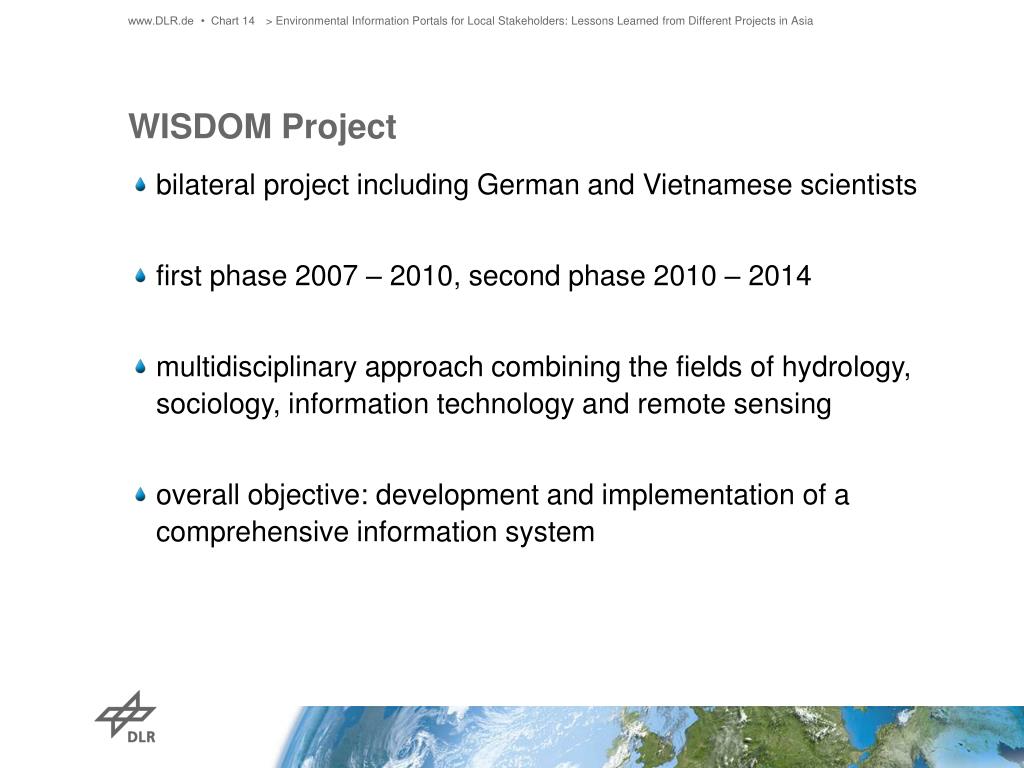 www.DLR.de • Chart 14 > Environmental Information Portals for Local Stakeholders: Lessons Learned from Different Projects in Asia

WISDOM Project

bilateral project including German and Vietnamese scientists

first phase 2007 – 2010, second phase 2010 – 2014

multidisciplinary approach combining the fields of hydrology, sociology, information technology and remote sensing

overall objective: development and implementation of a comprehensive information system

DLR